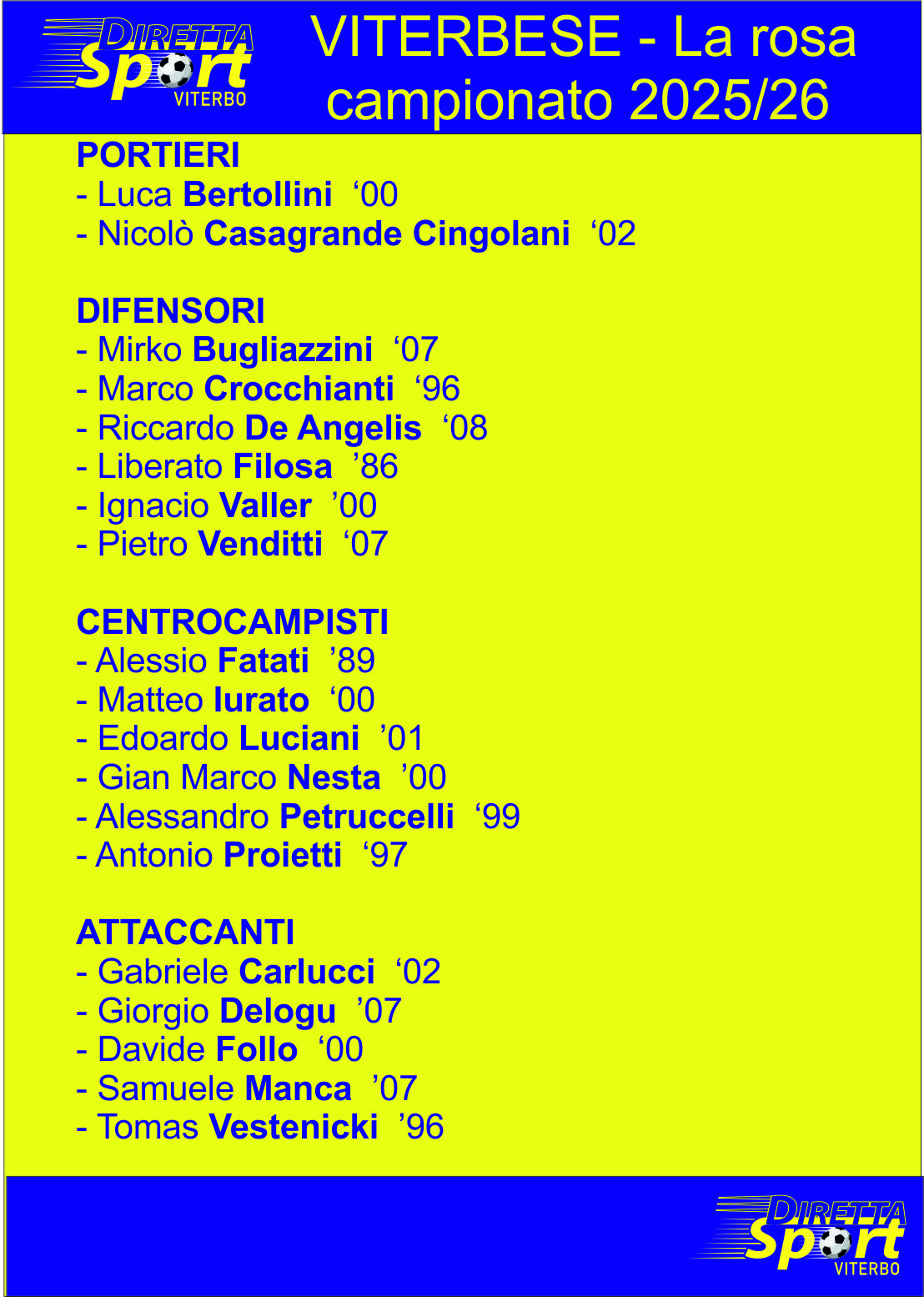 DIRETTA Sport VITERBO

VITERBESE - La rosa campionato 2025/26

PORTIERI
- Luca Bertollini ‘00
- Nicolò Casagrande Cingolani ‘02

DIFENSORI
- Mirko Bugliazzini ‘07
- Marco Crocchianti ‘96
- Riccardo De Angelis ‘08
- Liberato Filosa ’86
- Ignacio Valler ’00
- Pietro Venditti ‘07

CENTROCAMPISTI
- Alessio Fatati ’89
- Matteo Iurato ‘00
- Edoardo Luciani ’01
- Gian Marco Nesta ’00
- Alessandro Petruccelli ‘99
- Antonio Proietti ‘97

ATTACCANTI
- Gabriele Carlucci ‘02
- Giorgio Delogu ’07
- Davide Follo ‘00
- Samuele Manca ’07
- Tomas Vestenicki ’96

DIRETTA Sport VITERBO